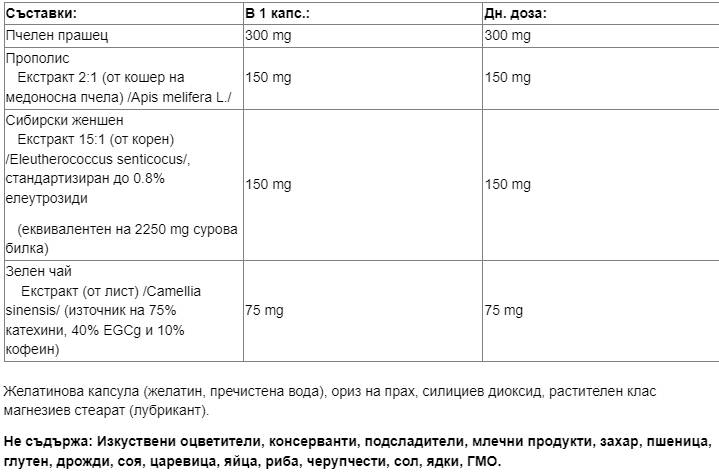 | Съставки: | В 1 капс.: | Дн. доза: |
|---|---|---|
| Пчелен прашец | 300 mg | 300 mg |
| Прополис Екстракт 2:1 (от кошер на медоносна пчела) /Apis melifera L./ | 150 mg | 150 mg |
| Сибирски женшен Екстракт 15:1 (от корен) /Eleutherococcus senticocus/, стандартизиран до 0.8% елеутрозиди (еквивалентен на 2250 mg сурова билка) | 150 mg | 150 mg |
| Зелен чай Екстракт (от лист) /Camellia sinensis/ (източник на 75% катехини, 40% EGCg и 10% кофеин) | 75 mg | 75 mg |

Желатинова капсула (желатин, пречистена вода), ориз на прах, силициев диоксид, растителен клас магнезиев стеарат (лубрикант).

Не съдържа: Изкуствени оцветители, консерванти, подсладители, млечни продукти, захар, пшеница, глутен, дрожди, соя, царевица, яйца, риба, черупчести, сол, ядки, ГМО.